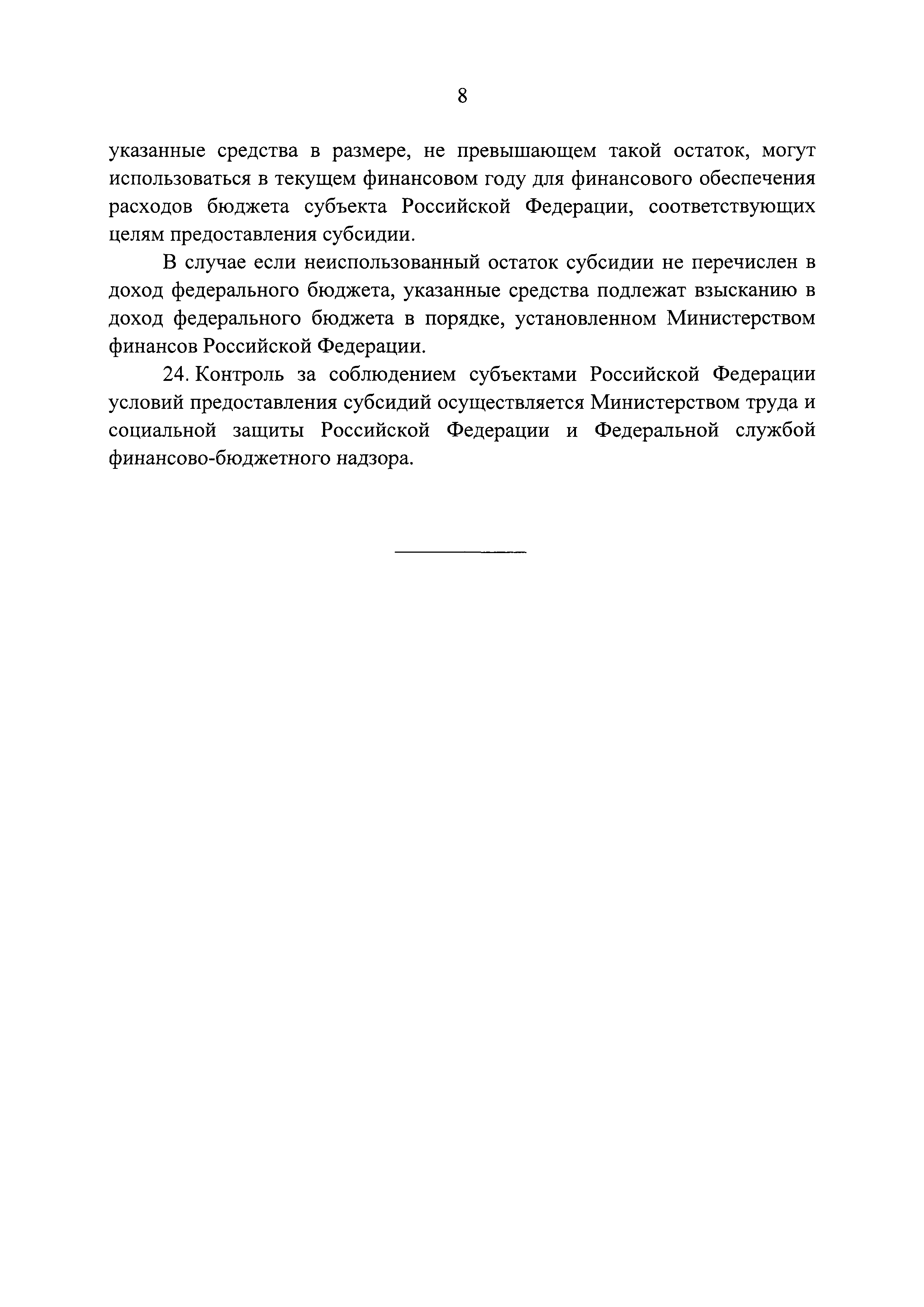 8

указанные средства в размере, не превышающем такой остаток, могут использоваться в текущем финансовом году для финансового обеспечения расходов бюджета субъекта Российской Федерации, соответствующих целям предоставления субсидии.

В случае если неиспользованный остаток субсидии не перечислен в доход федерального бюджета, указанные средства подлежат взысканию в доход федерального бюджета в порядке, установленном Министерством финансов Российской Федерации.

24. Контроль за соблюдением субъектами Российской Федерации условий предоставления субсидий осуществляется Министерством труда и социальной защиты Российской Федерации и Федеральной службой финансово-бюджетного надзора.